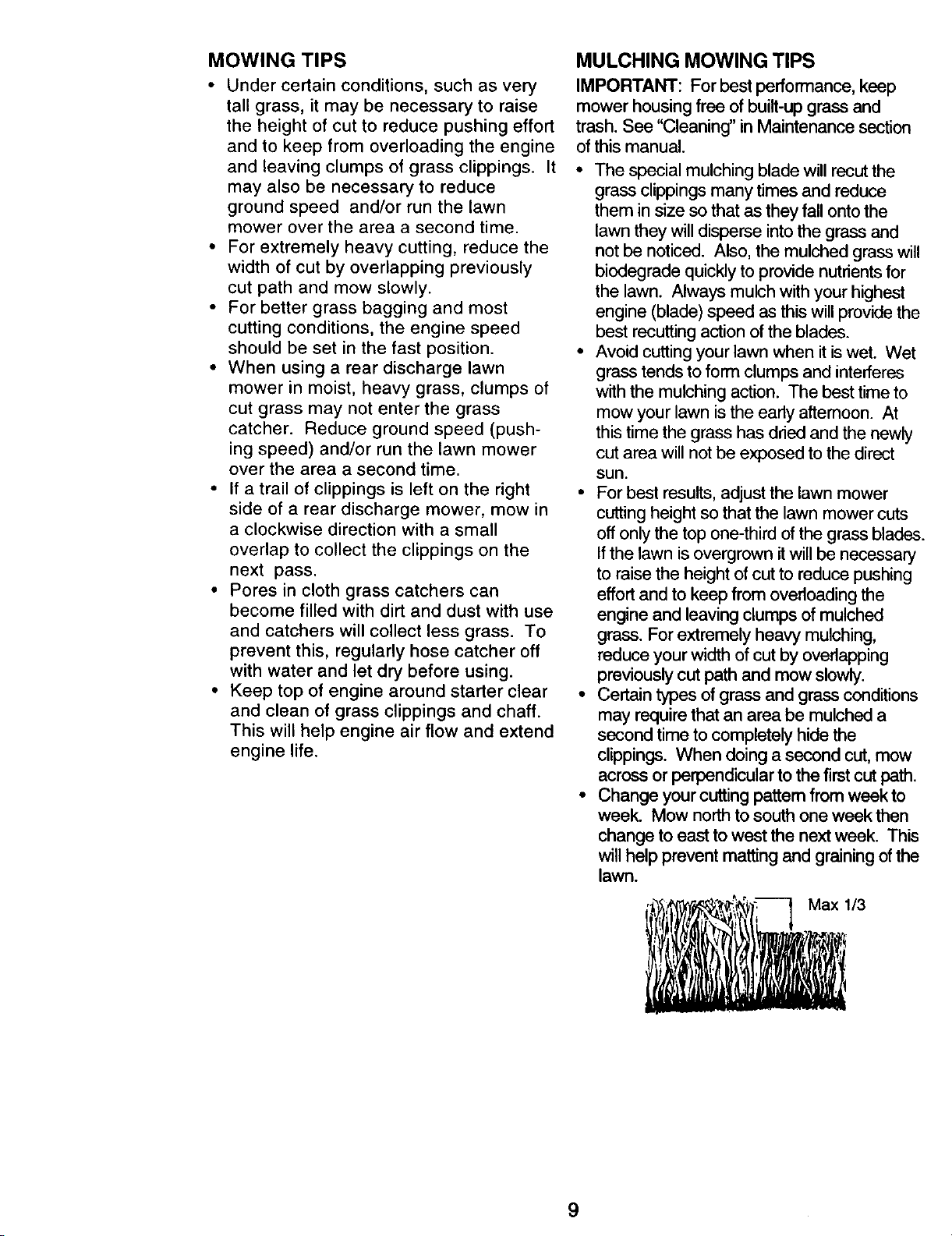 MOWING TIPS

• Under certain conditions, such as very tall grass, it may be necessary to raise the height of cut to reduce pushing effort and to keep from overloading the engine and leaving clumps of grass clippings. It may also be necessary to reduce ground speed and/or run the lawn mower over the area a second time.
• For extremely heavy cutting, reduce the width of cut by overlapping previously cut path and mow slowly.
• For better grass bagging and most cutting conditions, the engine speed should be set in the fast position.
• When using a rear discharge lawn mower in moist, heavy grass, clumps of cut grass may not enter the grass catcher. Reduce ground speed (pushing speed) and/or run the lawn mower over the area a second time.
• If a trail of clippings is left on the right side of a rear discharge mower, mow in a clockwise direction with a small overlap to collect the clippings on the next pass.
• Pores in cloth grass catchers can become filled with dirt and dust with use and catchers will collect less grass. To prevent this, regularly hose catcher off with water and let dry before using.
• Keep top of engine around starter clear and clean of grass clippings and chaff. This will help engine air flow and extend engine life.

MULCHING MOWING TIPS

IMPORTANT: For best performance, keep mower housing free of built-up grass and trash. See "Cleaning" in Maintenance section of this manual.
• The special mulching blade will recut the grass clippings many times and reduce them in size so that as they fall onto the lawn they will disperse into the grass and not be noticed. Also, the mulched grass will biodegrade quickly to provide nutrients for the lawn. Always mulch with your highest engine (blade) speed as this will provide the best recutting action of the blades.
• Avoid cutting your lawn when it is wet. Wet grass tends to form clumps and interferes with the mulching action. The best time to mow your lawn is the early afternoon. At this time the grass has dried and the newly cut area will not be exposed to the direct sun.
• For best results, adjust the lawn mower cutting height so that the lawn mower cuts off only the top one-third of the grass blades. If the lawn is overgrown it will be necessary to raise the height of cut to reduce pushing effort and to keep from overloading the engine and leaving clumps of mulched grass. For extremely heavy mulching, reduce your width of cut by overlapping previously cut path and mow slowly.
• Certain types of grass and grass conditions may require that an area be mulched a second time to completely hide the clippings. When doing a second cut, mow across or perpendicular to the first cut path.
• Change your cutting pattern from week to week. Mow north to south one week then change to east to west the next week. This will help prevent matting and graining of the lawn.

Max 1/3

9